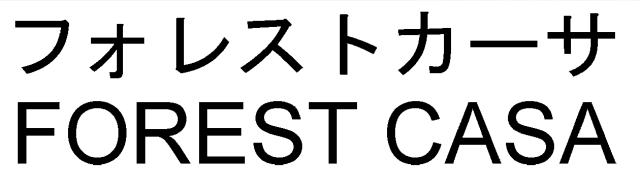 フォレストカーサ
FOREST CASA